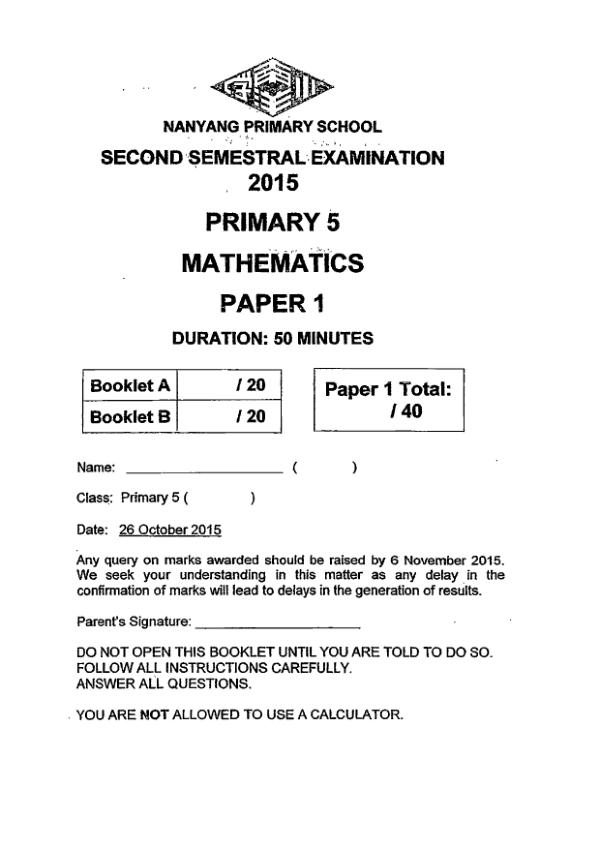 NANYANG PRIMARY SCHOOL

SECOND SEMESTRAL EXAMINATION
2015

PRIMARY 5

MATHEMATICS

PAPER 1

DURATION: 50 MINUTES

| Booklet A | / 20 |
|---|---|
| Booklet B | / 20 |

Paper 1 Total:
/ 40

Name: ____________________ (        )

Class: Primary 5 (        )

Date: 26 October 2015

Any query on marks awarded should be raised by 6 November 2015. We seek your understanding in this matter as any delay in the confirmation of marks will lead to delays in the generation of results.

Parent's Signature: ____________________

DO NOT OPEN THIS BOOKLET UNTIL YOU ARE TOLD TO DO SO.
FOLLOW ALL INSTRUCTIONS CAREFULLY.
ANSWER ALL QUESTIONS.

YOU ARE NOT ALLOWED TO USE A CALCULATOR.